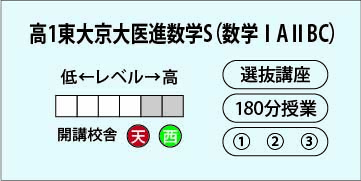 高1東大京大医進数学S（数学ⅠAⅡBC）

低←レベル→高

開講校舎 天 西

選抜講座

180分授業

① ② ③